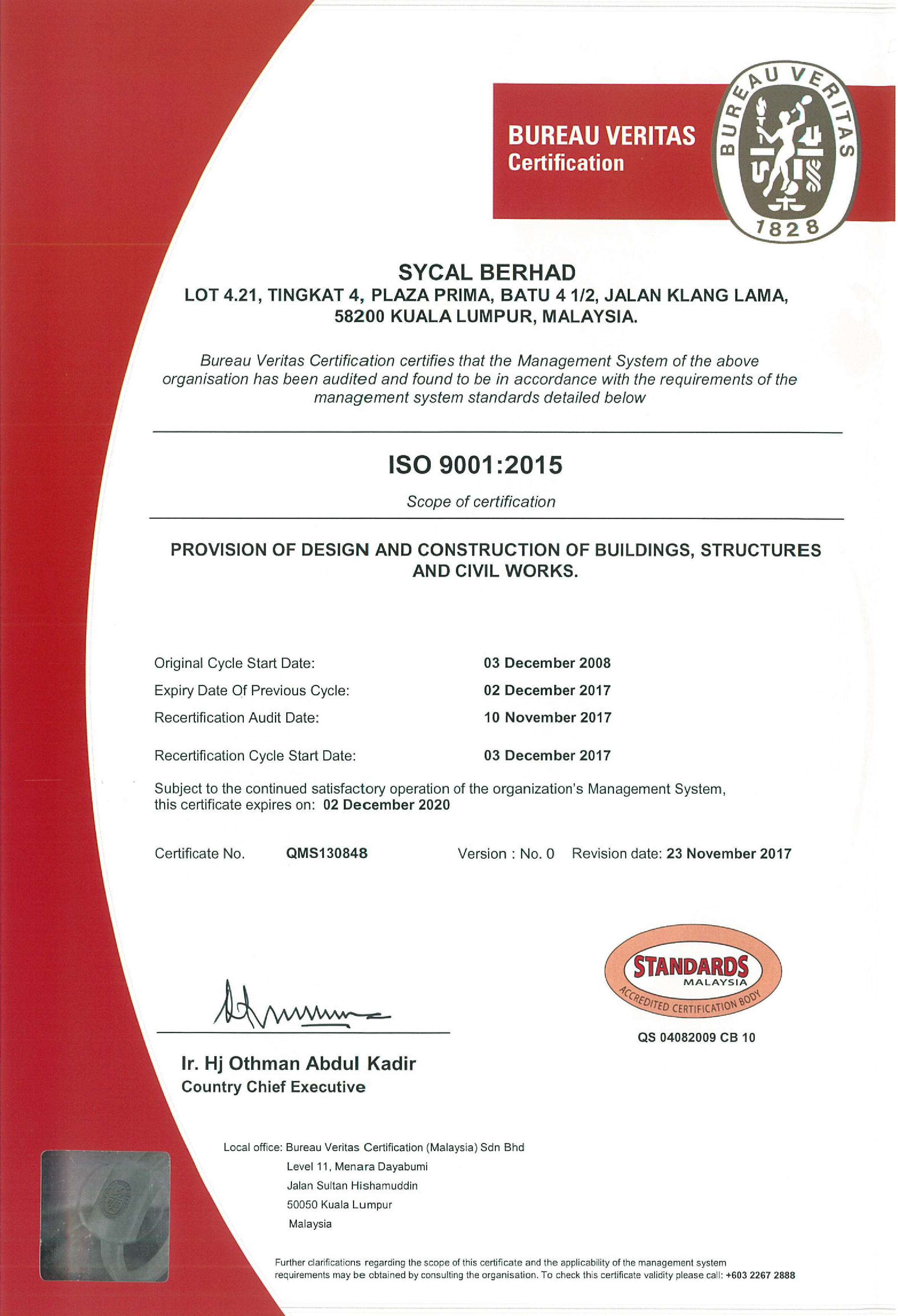 BUREAU VERITAS
Certification

BUREAU VERITAS
1828

SYCAL BERHAD
LOT 4.21, TINGKAT 4, PLAZA PRIMA, BATU 4 1/2, JALAN KLANG LAMA, 58200 KUALA LUMPUR, MALAYSIA.

Bureau Veritas Certification certifies that the Management System of the above organisation has been audited and found to be in accordance with the requirements of the management system standards detailed below

ISO 9001:2015

Scope of certification

PROVISION OF DESIGN AND CONSTRUCTION OF BUILDINGS, STRUCTURES AND CIVIL WORKS.

Original Cycle Start Date: 03 December 2008
Expiry Date Of Previous Cycle: 02 December 2017
Recertification Audit Date: 10 November 2017

Recertification Cycle Start Date: 03 December 2017

Subject to the continued satisfactory operation of the organization's Management System, this certificate expires on: 02 December 2020

Certificate No. QMS130848 Version : No. 0 Revision date: 23 November 2017

STANDARDS
MALAYSIA
ACCREDITED CERTIFICATION BODY

QS 04082009 CB 10

Ir. Hj Othman Abdul Kadir
Country Chief Executive

Local office: Bureau Veritas Certification (Malaysia) Sdn Bhd
Level 11, Menara Dayabumi
Jalan Sultan Hishamuddin
50050 Kuala Lumpur
Malaysia

Further clarifications regarding the scope of this certificate and the applicability of the management system requirements may be obtained by consulting the organisation. To check this certificate validity please call: +603 2267 2888